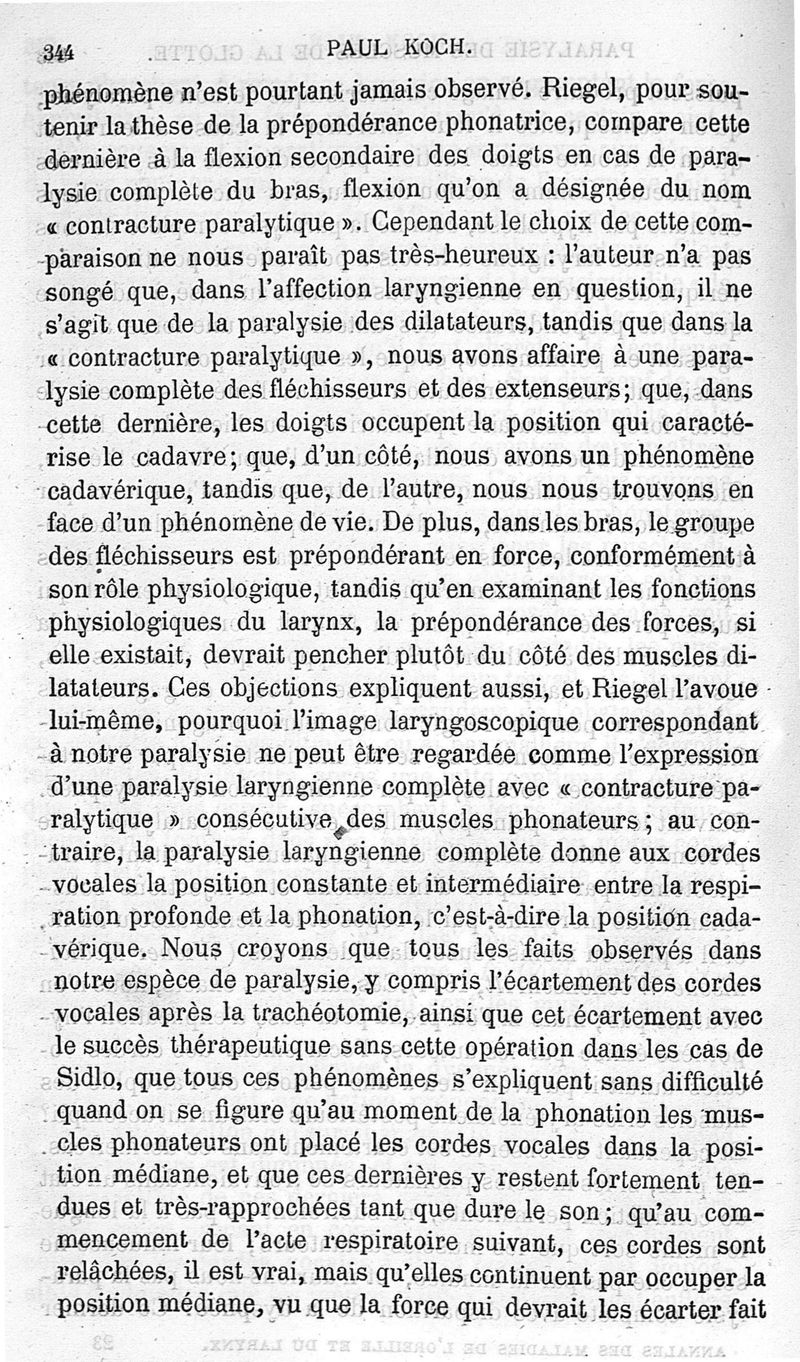 344 PAUL KOCH.

phénomène n'est pourtant jamais observé. Riegel, pour soutenir la thèse de la prépondérance phonatrice, compare cette dernière à la flexion secondaire des doigts en cas de paralysie complète du bras, flexion qu'on a désignée du nom « contracture paralytique ». Cependant le choix de cette comparaison ne nous paraît pas très-heureux : l'auteur n'a pas songé que, dans l'affection laryngienne en question, il ne s'agit que de la paralysie des dilatateurs, tandis que dans la « contracture paralytique », nous avons affaire à une paralysie complète des fléchisseurs et des extenseurs; que, dans cette dernière, les doigts occupent la position qui caractérise le cadavre; que, d'un côté, nous avons un phénomène cadavérique, tandis que, de l'autre, nous nous trouvons en face d'un phénomène de vie. De plus, dans les bras, le groupe des fléchisseurs est prépondérant en force, conformément à son rôle physiologique, tandis qu'en examinant les fonctions physiologiques du larynx, la prépondérance des forces, si elle existait, devrait pencher plutôt du côté des muscles dilatateurs. Ces objections expliquent aussi, et Riegel l'avoue lui-même, pourquoi l'image laryngoscopique correspondant à notre paralysie ne peut être regardée comme l'expression d'une paralysie laryngienne complète avec « contracture paralytique » consécutive des muscles phonateurs; au contraire, la paralysie laryngienne complète donne aux cordes vocales la position constante et intermédiaire entre la respiration profonde et la phonation, c'est-à-dire la position cadavérique. Nous croyons que tous les faits observés dans notre espèce de paralysie, y compris l'écartement des cordes vocales après la trachéotomie, ainsi que cet écartement avec le succès thérapeutique sans cette opération dans les cas de Sidlo, que tous ces phénomènes s'expliquent sans difficulté quand on se figure qu'au moment de la phonation les muscles phonateurs ont placé les cordes vocales dans la position médiane, et que ces dernières y restent fortement tendues et très-rapprochées tant que dure le son; qu'au commencement de l'acte respiratoire suivant, ces cordes sont relâchées, il est vrai, mais qu'elles continuent par occuper la position médiane, vu que la force qui devrait les écarter fait